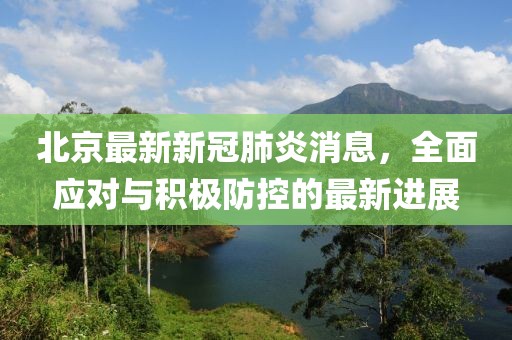 北京最新新冠肺炎消息，全面应对与积极防控的最新进展